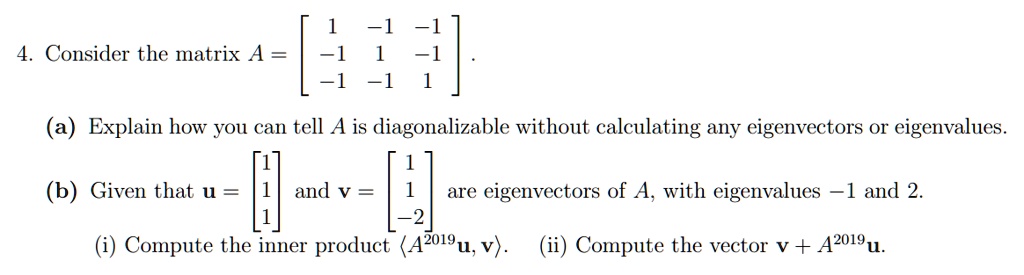 4. Consider the matrix $A = \begin{bmatrix} 1 & -1 & -1 \\ -1 & 1 & -1 \\ -1 & -1 & 1 \end{bmatrix}$.

(a) Explain how you can tell $A$ is diagonalizable without calculating any eigenvectors or eigenvalues.

(b) Given that $\mathbf{u} = \begin{bmatrix} 1 \\ 1 \\ 1 \end{bmatrix}$ and $\mathbf{v} = \begin{bmatrix} 1 \\ 1 \\ -2 \end{bmatrix}$ are eigenvectors of $A$, with eigenvalues $-1$ and $2$.

(i) Compute the inner product $\langle A^{2019}\mathbf{u}, \mathbf{v} \rangle$. (ii) Compute the vector $\mathbf{v} + A^{2019}\mathbf{u}$.